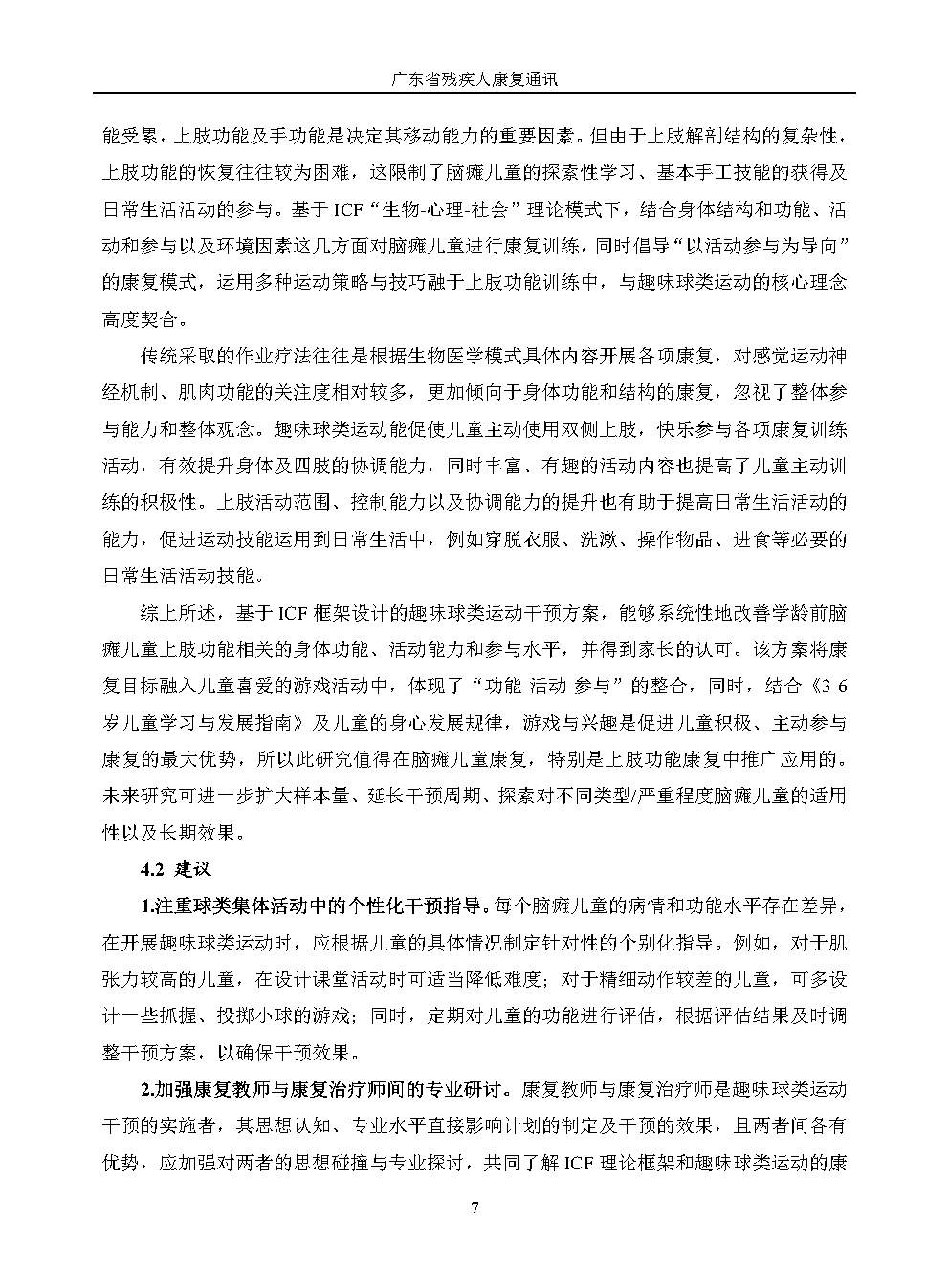 广东省残疾人康复通讯

能受累，上肢功能及手功能是决定其移动能力的重要因素。但由于上肢解剖结构的复杂性，上肢功能的恢复往往较为困难，这限制了脑瘫儿童的探索性学习、基本手工技能的获得及日常生活活动的参与。基于ICF“生物-心理-社会”理论模式下，结合身体结构和功能、活动和参与以及环境因素这几方面对脑瘫儿童进行康复训练，同时倡导“以活动参与为导向”的康复模式，运用多种运动策略与技巧融于上肢功能训练中，与趣味球类运动的核心理念高度契合。

传统采取的作业疗法往往是根据生物医学模式具体内容开展各项康复，对感觉运动神经机制、肌肉功能的关注度相对较多，更加倾向于身体功能和结构的康复，忽视了整体参与能力和整体观念。趣味球类运动能促使儿童主动使用双侧上肢，快乐参与各项康复训练活动，有效提升身体及四肢的协调能力，同时丰富、有趣的活动内容也提高了儿童主动训练的积极性。上肢活动范围、控制能力以及协调能力的提升也有助于提高日常生活活动的能力，促进运动技能运用到日常生活中，例如穿脱衣服、洗漱、操作物品、进食等必要的日常生活活动技能。

综上所述，基于ICF框架设计的趣味球类运动干预方案，能够系统性地改善学龄前脑瘫儿童上肢功能相关的身体功能、活动能力和参与水平，并得到家长的认可。该方案将康复目标融入儿童喜爱的游戏活动中，体现了“功能-活动-参与”的整合，同时，结合《3-6岁儿童学习与发展指南》及儿童的身心发展规律，游戏与兴趣是促进儿童积极、主动参与康复的最大优势，所以此研究值得在脑瘫儿童康复，特别是上肢功能康复中推广应用的。未来研究可进一步扩大样本量、延长干预周期、探索对不同类型/严重程度脑瘫儿童的适用性以及长期效果。

4.2 建议

1.注重球类集体活动中的个性化干预指导。每个脑瘫儿童的病情和功能水平存在差异，在开展趣味球类运动时，应根据儿童的具体情况制定针对性的个别化指导。例如，对于肌张力较高的儿童，在设计课堂活动时可适当降低难度；对于精细动作较差的儿童，可多设计一些抓握、投掷小球的游戏；同时，定期对儿童的功能进行评估，根据评估结果及时调整干预方案，以确保干预效果。

2.加强康复教师与康复治疗师间的专业研讨。康复教师与康复治疗师是趣味球类运动干预的实施者，其思想认知、专业水平直接影响计划的制定及干预的效果，且两者间各有优势，应加强对两者的思想碰撞与专业探讨，共同了解ICF理论框架和趣味球类运动的康

7